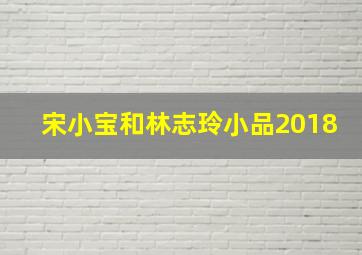 宋小宝和林志玲小品2018